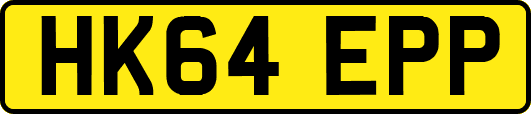 HK64 EPP